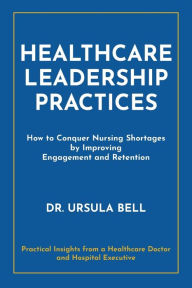 HEALTHCARE LEADERSHIP PRACTICES

How to Conquer Nursing Shortages by Improving Engagement and Retention

DR. URSULA BELL

Practical Insights from a Healthcare Doctor and Hospital Executive